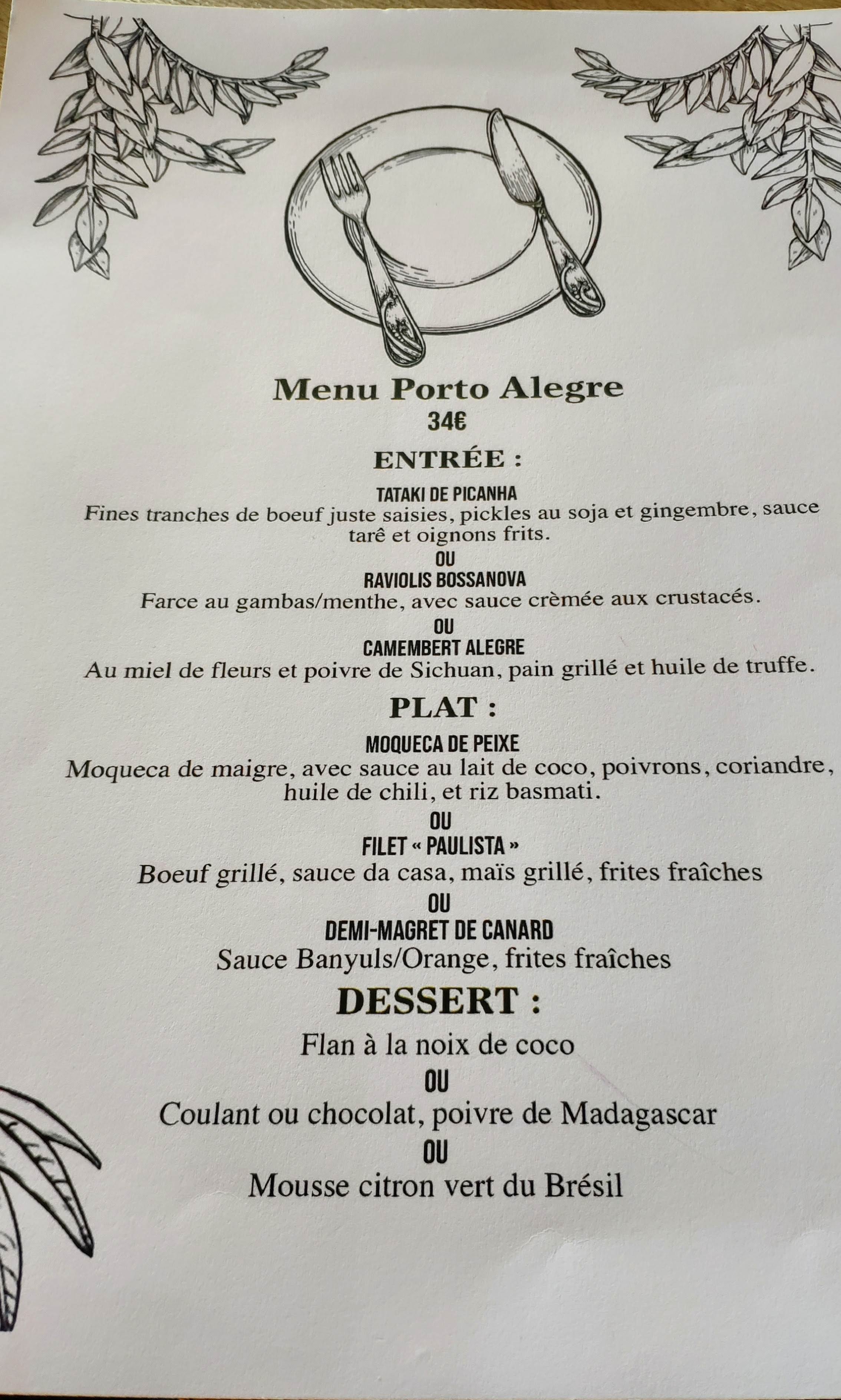 Menu Porto Alegre
34€

ENTRÉE :

TATAKI DE PICANHA
Fines tranches de boeuf juste saisies, pickles au soja et gingembre, sauce tarê et oignons frits.

OU

RAVIOLIS BOSSANOVA
Farce au gambas/menthe, avec sauce crèmée aux crustacés.

OU

CAMEMBERT ALEGRE
Au miel de fleurs et poivre de Sichuan, pain grillé et huile de truffe.

PLAT :

MOQUECA DE PEIXE
Moqueca de maigre, avec sauce au lait de coco, poivrons, coriandre, huile de chili, et riz basmati.

OU

FILET « PAULISTA »
Boeuf grillé, sauce da casa, maïs grillé, frites fraîches

OU

DEMI-MAGRET DE CANARD
Sauce Banyuls/Orange, frites fraîches

DESSERT :

Flan à la noix de coco

OU

Coulant ou chocolat, poivre de Madagascar

OU

Mousse citron vert du Brésil